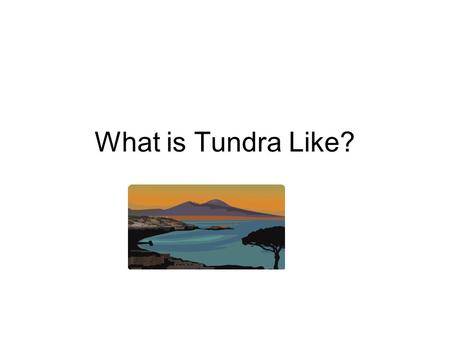 What is Tundra Like?